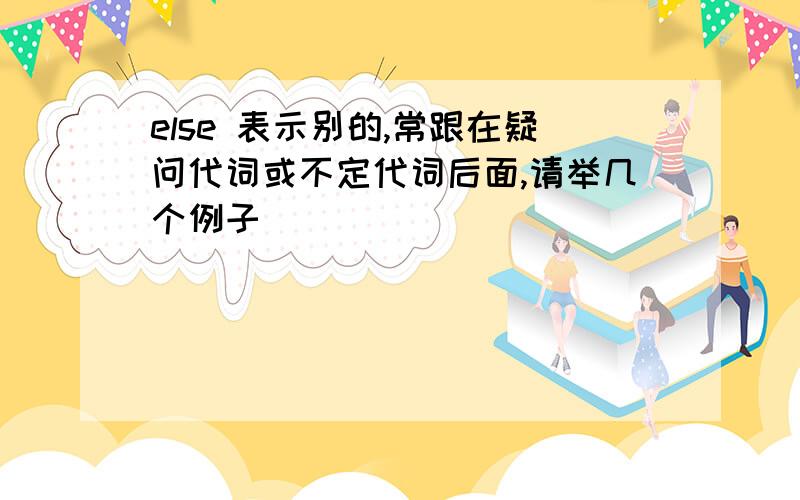 else 表示别的,常跟在疑问代词或不定代词后面,请举几个例子